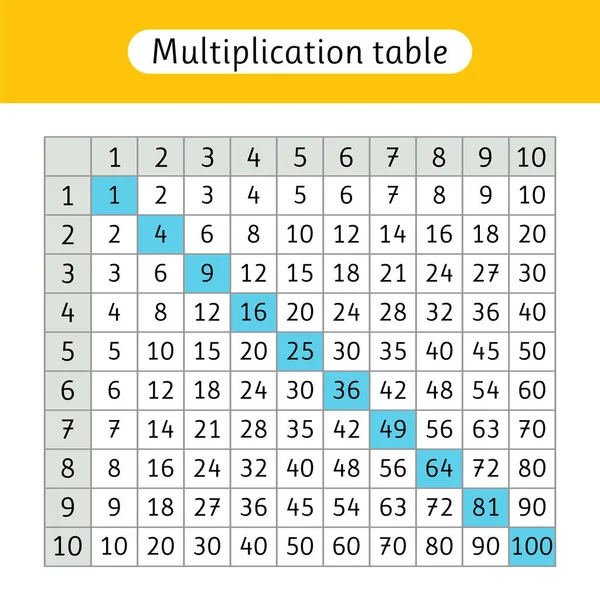 Multiplication table

| | 1 | 2 | 3 | 4 | 5 | 6 | 7 | 8 | 9 | 10 |
|---|---|---|---|---|---|---|---|---|---|---|
| 1 | 1 | 2 | 3 | 4 | 5 | 6 | 7 | 8 | 9 | 10 |
| 2 | 2 | 4 | 6 | 8 | 10 | 12 | 14 | 16 | 18 | 20 |
| 3 | 3 | 6 | 9 | 12 | 15 | 18 | 21 | 24 | 27 | 30 |
| 4 | 4 | 8 | 12 | 16 | 20 | 24 | 28 | 32 | 36 | 40 |
| 5 | 5 | 10 | 15 | 20 | 25 | 30 | 35 | 40 | 45 | 50 |
| 6 | 6 | 12 | 18 | 24 | 30 | 36 | 42 | 48 | 54 | 60 |
| 7 | 7 | 14 | 21 | 28 | 35 | 42 | 49 | 56 | 63 | 70 |
| 8 | 8 | 16 | 24 | 32 | 40 | 48 | 56 | 64 | 72 | 80 |
| 9 | 9 | 18 | 27 | 36 | 45 | 54 | 63 | 72 | 81 | 90 |
| 10 | 10 | 20 | 30 | 40 | 50 | 60 | 70 | 80 | 90 | 100 |